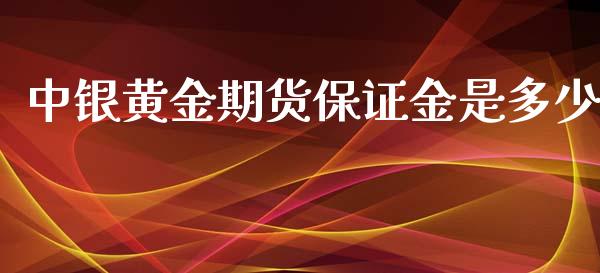 中银黄金期货保证金是多少